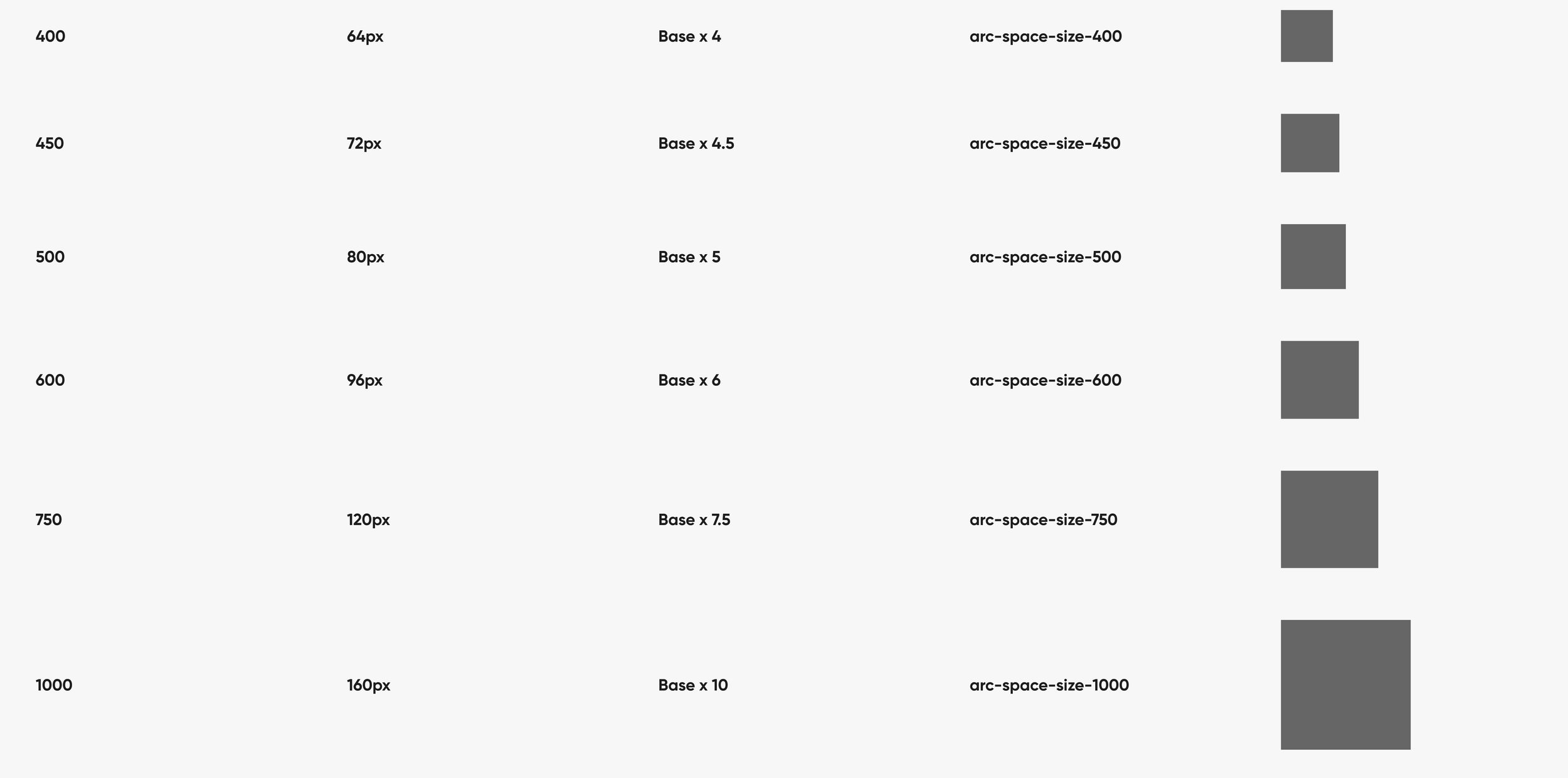 | 400 | 64px | Base x 4 | arc-space-size-400 |  |
|---|---|---|---|---|
| 450 | 72px | Base x 4.5 | arc-space-size-450 |  |
| 500 | 80px | Base x 5 | arc-space-size-500 |  |
| 600 | 96px | Base x 6 | arc-space-size-600 |  |
| 750 | 120px | Base x 7.5 | arc-space-size-750 |  |
| 1000 | 160px | Base x 10 | arc-space-size-1000 |  |